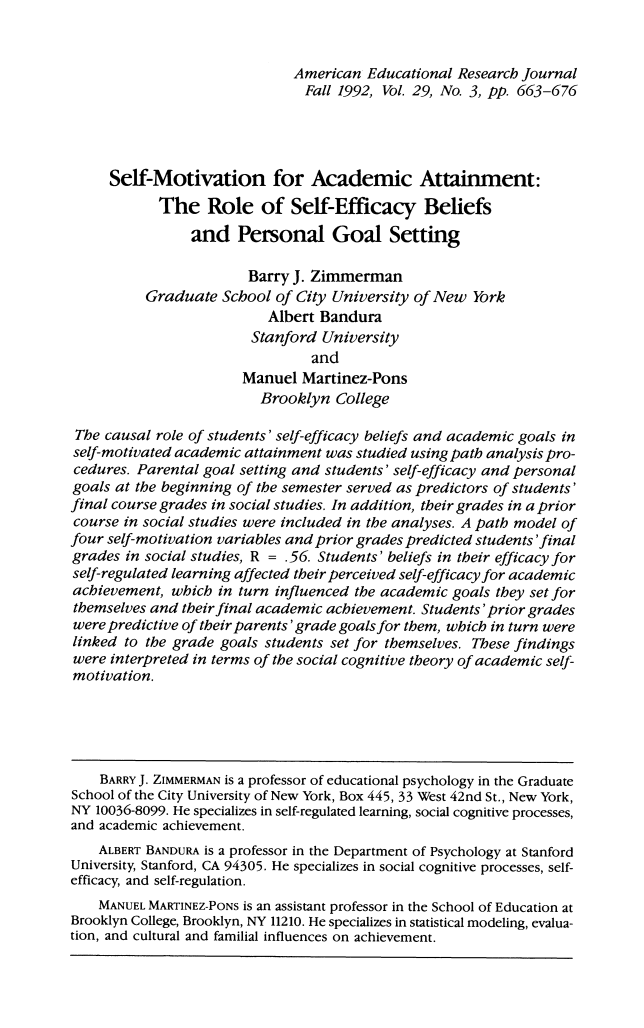 American Educational Research Journal
Fall 1992, Vol. 29, No. 3, pp. 663–676

Self-Motivation for Academic Attainment: The Role of Self-Efficacy Beliefs and Personal Goal Setting

Barry J. Zimmerman
Graduate School of City University of New York
Albert Bandura
Stanford University
and
Manuel Martinez-Pons
Brooklyn College

The causal role of students' self-efficacy beliefs and academic goals in self-motivated academic attainment was studied using path analysis procedures. Parental goal setting and students' self-efficacy and personal goals at the beginning of the semester served as predictors of students' final course grades in social studies. In addition, their grades in a prior course in social studies were included in the analyses. A path model of four self-motivation variables and prior grades predicted students' final grades in social studies, R = .56. Students' beliefs in their efficacy for self-regulated learning affected their perceived self-efficacy for academic achievement, which in turn influenced the academic goals they set for themselves and their final academic achievement. Students' prior grades were predictive of their parents' grade goals for them, which in turn were linked to the grade goals students set for themselves. These findings were interpreted in terms of the social cognitive theory of academic self-motivation.

BARRY J. ZIMMERMAN is a professor of educational psychology in the Graduate School of the City University of New York, Box 445, 33 West 42nd St., New York, NY 10036-8099. He specializes in self-regulated learning, social cognitive processes, and academic achievement.

ALBERT BANDURA is a professor in the Department of Psychology at Stanford University, Stanford, CA 94305. He specializes in social cognitive processes, self-efficacy, and self-regulation.

MANUEL MARTINEZ-PONS is an assistant professor in the School of Education at Brooklyn College, Brooklyn, NY 11210. He specializes in statistical modeling, evaluation, and cultural and familial influences on achievement.